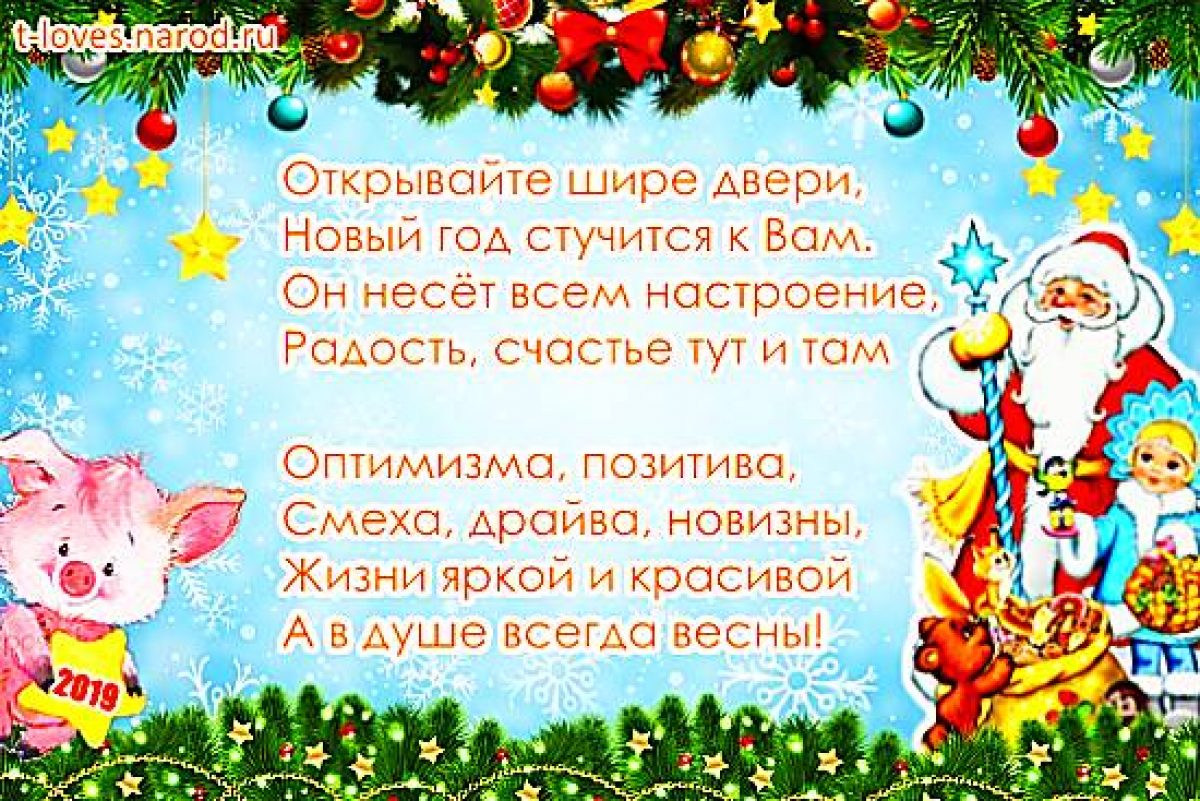 t-loves.narod.ru

Открывайте шире двери,
Новый год стучится к Вам.
Он несёт всем настроение,
Радость, счастье тут и там

Оптимизма, позитива,
Смеха, драйва, новизны,
Жизни яркой и красивой
А в душе всегда весны!

2019